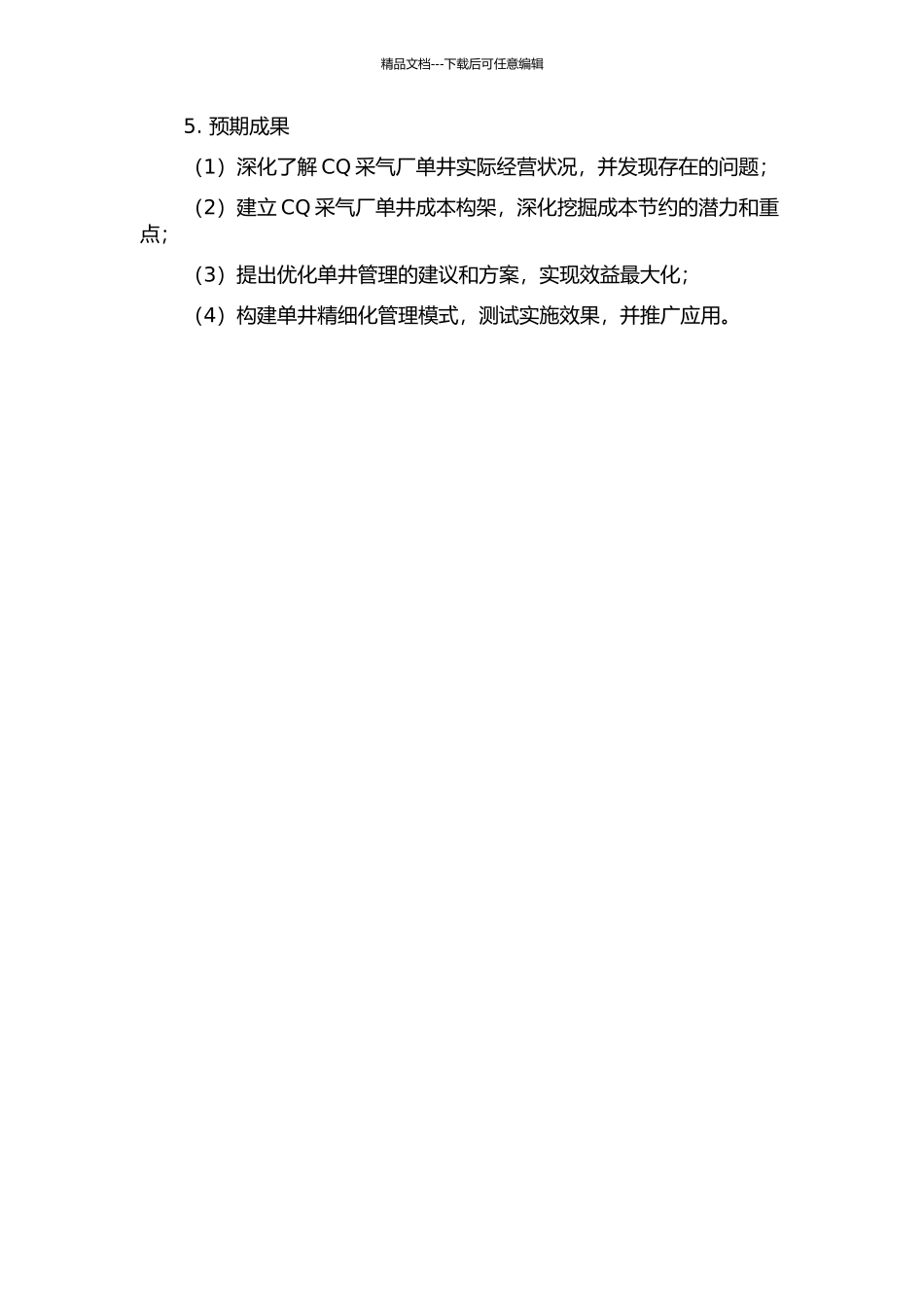 精品文档---下载后可任意编辑

5. 预期成果

（1）深化了解 CQ 采气厂单井实际经营状况，并发现存在的问题；

（2）建立 CQ 采气厂单井成本构架，深化挖掘成本节约的潜力和重点；

（3）提出优化单井管理的建议和方案，实现效益最大化；

（4）构建单井精细化管理模式，测试实施效果，并推广应用。